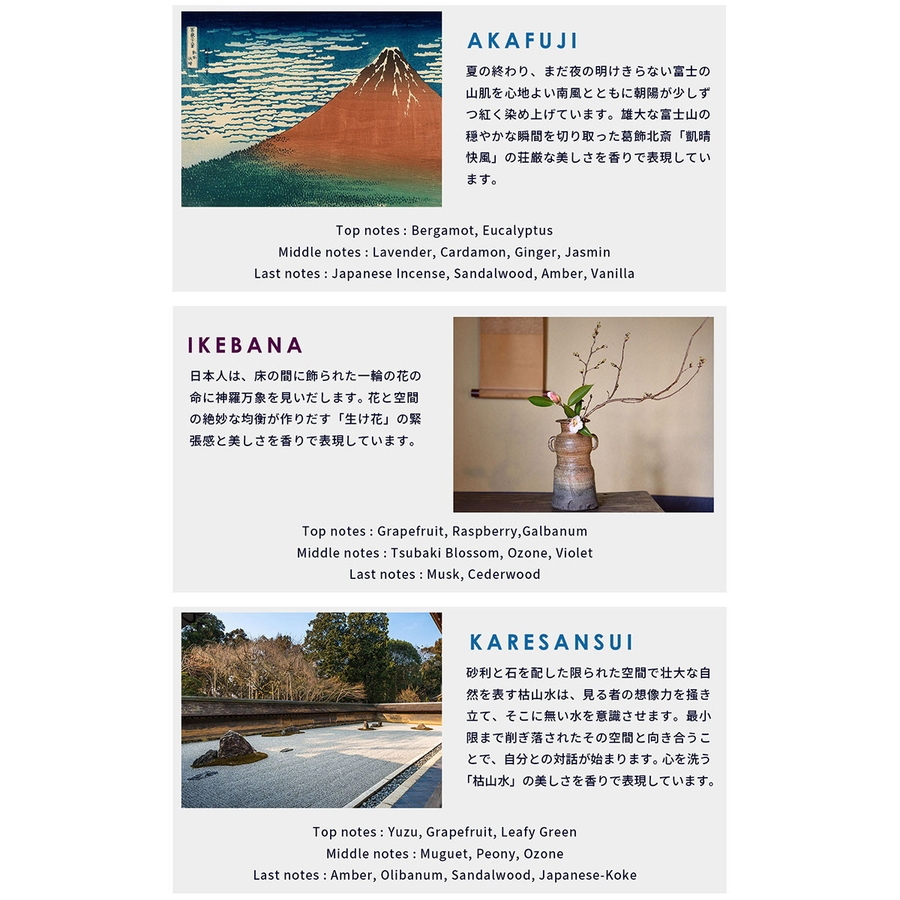 AKAFUJI

夏の終わり、まだ夜の明けきらない富士の山肌を心地よい南風とともに朝陽が少しずつ紅く染め上げています。雄大な富士山の穏やかな瞬間を切り取った葛飾北斎「凱晴快風」の荘厳な美しさを香りで表現しています。

Top notes : Bergamot, Eucalyptus
Middle notes : Lavender, Cardamon, Ginger, Jasmin
Last notes : Japanese Incense, Sandalwood, Amber, Vanilla

IKEBANA

日本人は、床の間に飾られた一輪の花の命に神羅万象を見いだします。花と空間の絶妙な均衡が作りだす「生け花」の緊張感と美しさを香りで表現しています。

Top notes : Grapefruit, Raspberry,Galbanum
Middle notes : Tsubaki Blossom, Ozone, Violet
Last notes : Musk, Cederwood

KARESANSUI

砂利と石を配した限られた空間で壮大な自然を表す枯山水は、見る者の想像力を掻き立て、そこに無い水を意識させます。最小限まで削ぎ落されたその空間と向き合うことで、自分との対話が始まります。心を洗う「枯山水」の美しさを香りで表現しています。

Top notes : Yuzu, Grapefruit, Leafy Green
Middle notes : Muguet, Peony, Ozone
Last notes : Amber, Olibanum, Sandalwood, Japanese-Koke